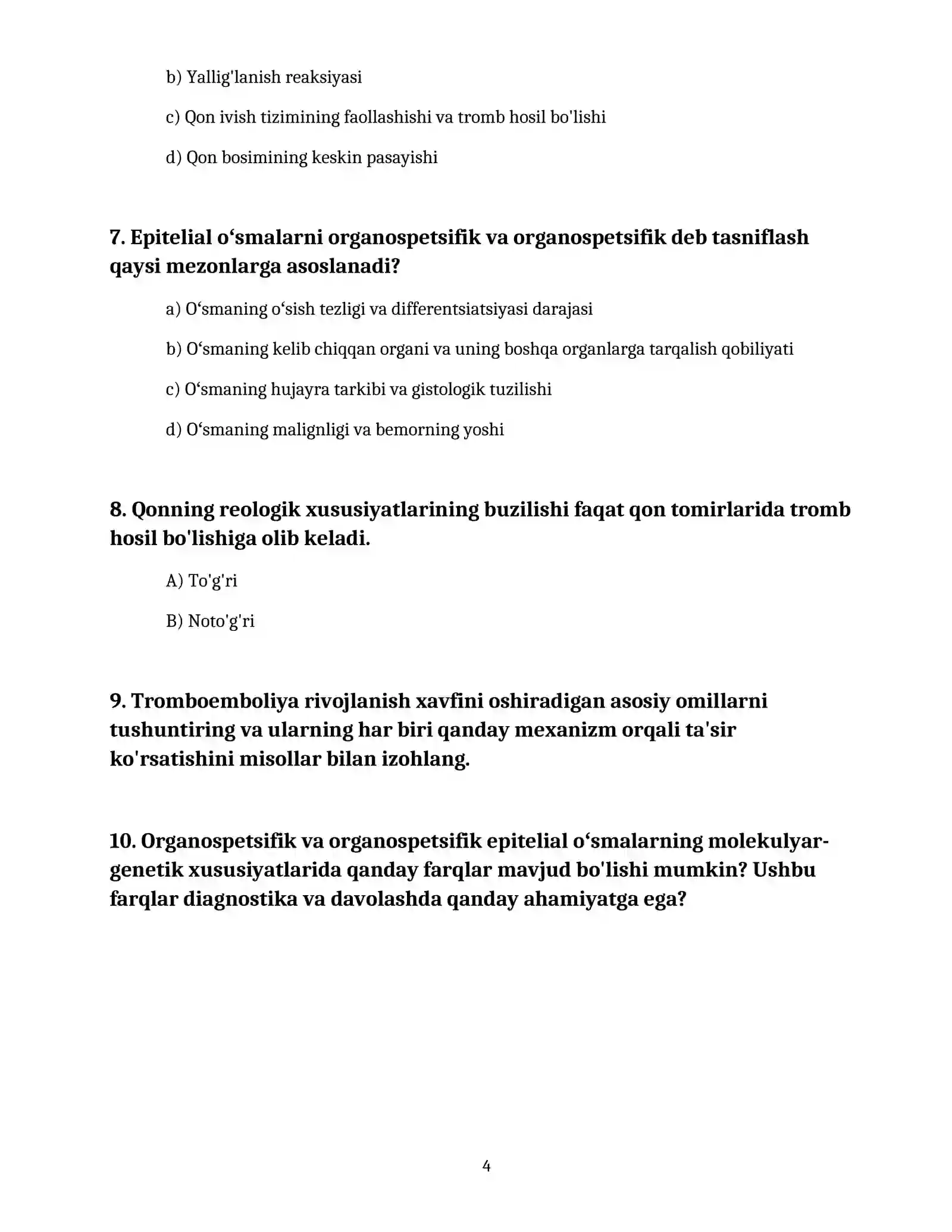 b) Yallig'lanish reaksiyasi

c) Qon ivish tizimining faollashishi va tromb hosil bo'lishi

d) Qon bosimining keskin pasayishi

7. Epitelial o'smalarni organospetsifik va organospetsifik deb tasniflash qaysi mezonlarga asoslanadi?

a) O'smaning o'sish tezligi va differentsiatsiyasi darajasi

b) O'smaning kelib chiqqan organi va uning boshqa organlarga tarqalish qobiliyati

c) O'smaning hujayra tarkibi va gistologik tuzilishi

d) O'smaning malignligi va bemorning yoshi

8. Qonning reologik xususiyatlarining buzilishi faqat qon tomirlarida tromb hosil bo'lishiga olib keladi.

A) To'g'ri

B) Noto'g'ri

9. Tromboemboliya rivojlanish xavfini oshiradigan asosiy omillarni tushuntiring va ularning har biri qanday mexanizm orqali ta'sir ko'rsatishini misollar bilan izohlang.

10. Organospetsifik va organospetsifik epitelial o'smalarning molekulyar-genetik xususiyatlarida qanday farqlar mavjud bo'lishi mumkin? Ushbu farqlar diagnostika va davolashda qanday ahamiyatga ega?

4